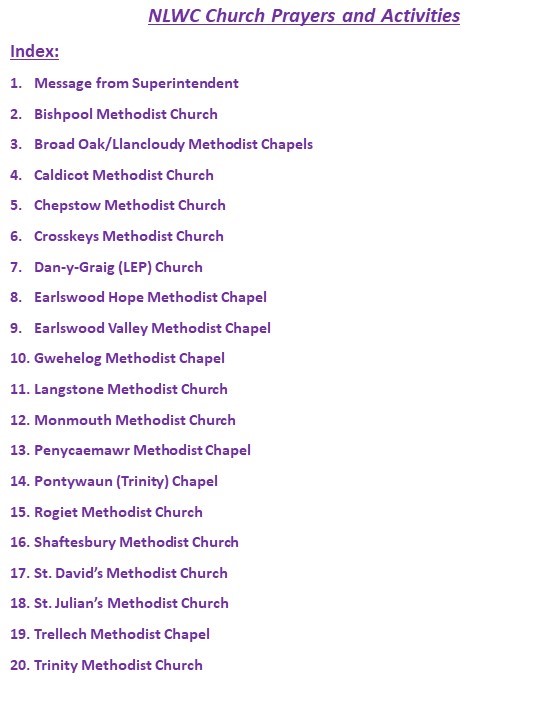 NLWC Church Prayers and Activities

Index:

1. Message from Superintendent
2. Bishpool Methodist Church
3. Broad Oak/Llancloudy Methodist Chapels
4. Caldicot Methodist Church
5. Chepstow Methodist Church
6. Crosskeys Methodist Church
7. Dan-y-Graig (LEP) Church
8. Earlswood Hope Methodist Chapel
9. Earlswood Valley Methodist Chapel
10. Gwehelog Methodist Chapel
11. Langstone Methodist Church
12. Monmouth Methodist Church
13. Penycaemawr Methodist Chapel
14. Pontywaun (Trinity) Chapel
15. Rogiet Methodist Church
16. Shaftesbury Methodist Church
17. St. David's Methodist Church
18. St. Julian's Methodist Church
19. Trellech Methodist Chapel
20. Trinity Methodist Church